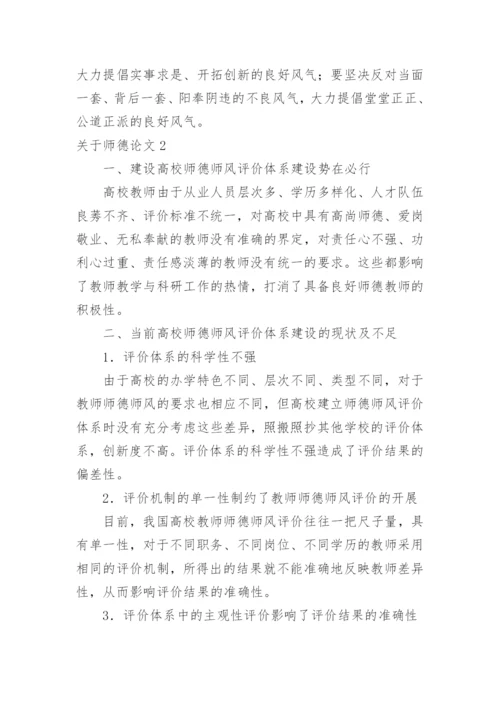 大力提倡实事求是、开拓创新的良好风气；要坚决反对当面一套、背后一套、阳奉阴违的不良风气，大力提倡堂堂正正、公道正派的良好风气。

关于师德论文 2

一、建设高校师德师风评价体系建设势在必行

高校教师由于从业人员层次多、学历多样化、人才队伍良莠不齐、评价标准不统一，对高校中具有高尚师德、爱岗敬业、无私奉献的教师没有准确的界定，对责任心不强、功利心过重、责任感淡薄的教师没有统一的要求。这些都影响了教师教学与科研工作的热情，打消了具备良好师德教师的积极性。

二、当前高校师德师风评价体系建设的现状及不足

1．评价体系的科学性不强

由于高校的办学特色不同、层次不同、类型不同，对于教师师德师风的要求也相应不同，但高校建立师德师风评价体系时没有充分考虑这些差异，照搬照抄其他学校的评价体系，创新度不高。评价体系的科学性不强造成了评价结果的偏差性。

2．评价机制的单一性制约了教师师德师风评价的开展

目前，我国高校教师师德师风评价往往一把尺子量，具有单一性，对于不同职务、不同岗位、不同学历的教师采用相同的评价机制，所得出的结果就不能准确地反映教师差异性，从而影响评价结果的准确性。

3．评价体系中的主观性评价影响了评价结果的准确性